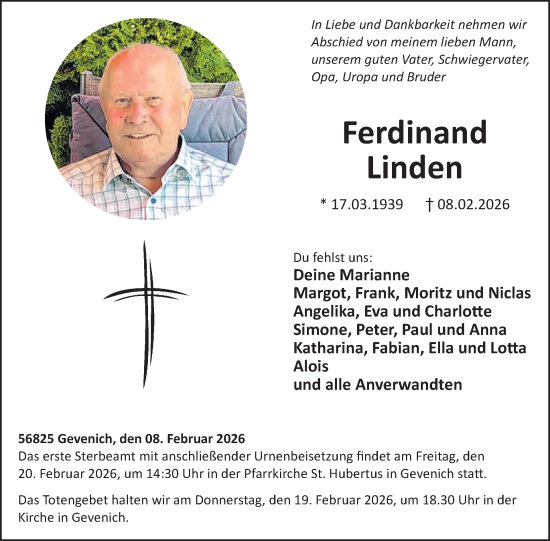 In Liebe und Dankbarkeit nehmen wir Abschied von meinem lieben Mann, unserem guten Vater, Schwiegervater, Opa, Uropa und Bruder

Ferdinand Linden

* 17.03.1939 † 08.02.2026

Du fehlst uns:
Deine Marianne
Margot, Frank, Moritz und Niclas
Angelika, Eva und Charlotte
Simone, Peter, Paul und Anna
Katharina, Fabian, Ella und Lotta
Alois
und alle Anverwandten

56825 Gevenich, den 08. Februar 2026
Das erste Sterbeamt mit anschließender Urnenbeisetzung findet am Freitag, den 20. Februar 2026, um 14:30 Uhr in der Pfarrkirche St. Hubertus in Gevenich statt.

Das Totengebet halten wir am Donnerstag, den 19. Februar 2026, um 18.30 Uhr in der Kirche in Gevenich.